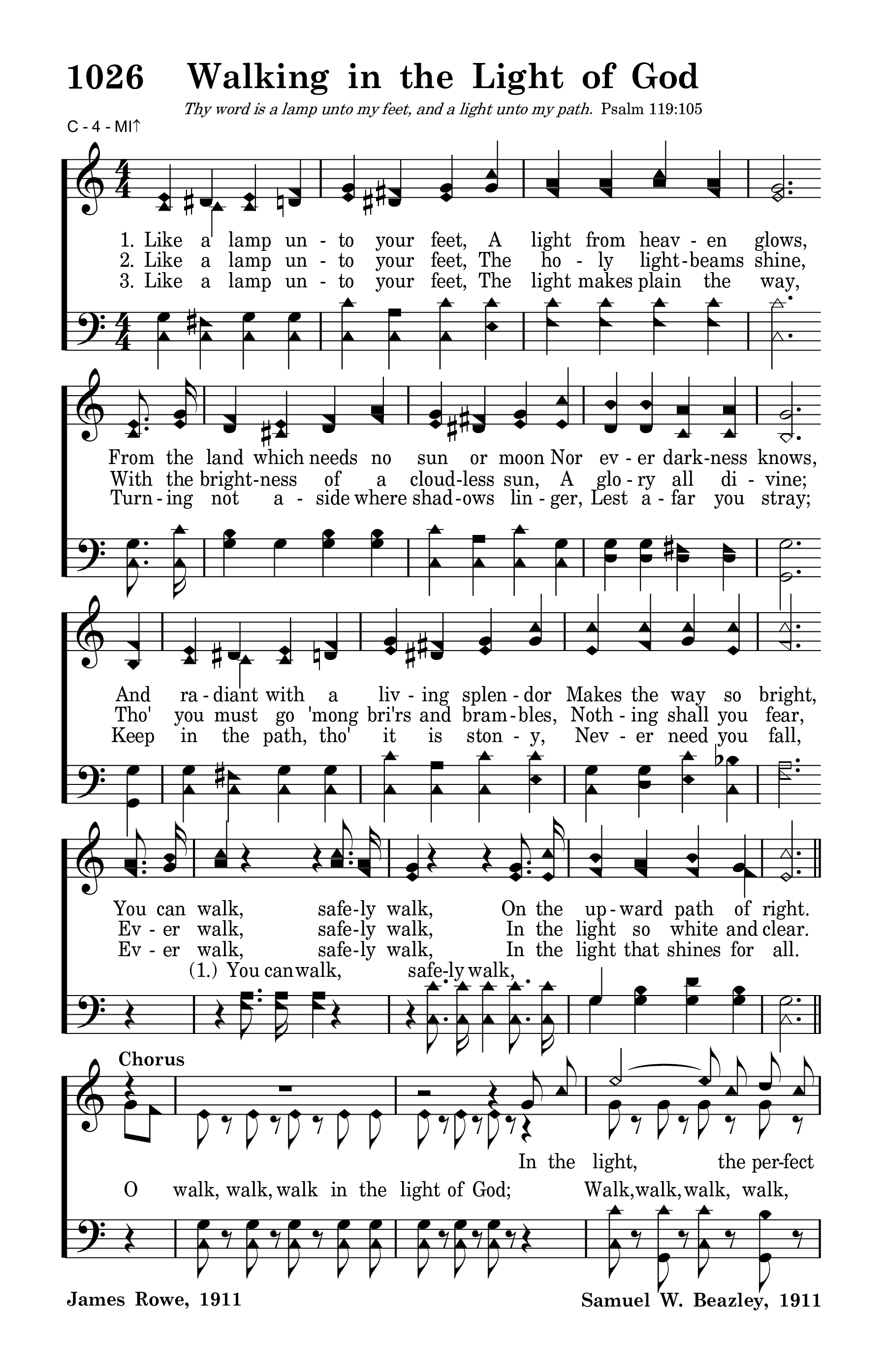 1026 Walking in the Light of God

Thy word is a lamp unto my feet, and a light unto my path. Psalm 119:105

C - 4 - MI↑

1. Like a lamp un - to your feet, A light from heav - en glows,
2. Like a lamp un - to your feet, The ho - ly light-beams shine,
3. Like a lamp un - to your feet, The light makes plain the way,

From the land which needs no sun or moon Nor ev - er dark-ness knows,
With the bright-ness of a cloud-less sun, A glo - ry all di - vine;
Turn - ing not a - side where shad-ows lin - ger, Lest a - far you stray;

And ra - diant with a liv - ing splen - dor Makes the way so bright,
Tho' you must go 'mong bri'rs and bram - bles, Noth - ing shall you fear,
Keep in the path, tho' it is ston - y, Nev - er need you fall,

You can walk, safe-ly walk, On the up - ward path of right.
Ev - er walk, safe-ly walk, In the light so white and clear.
Ev - er walk, safe-ly walk, In the light that shines for all.
(1.) You can walk, safe-ly walk,

Chorus

In the light, the per-fect
O walk, walk, walk in the light of God; Walk, walk, walk, walk,

James Rowe, 1911

Samuel W. Beazley, 1911